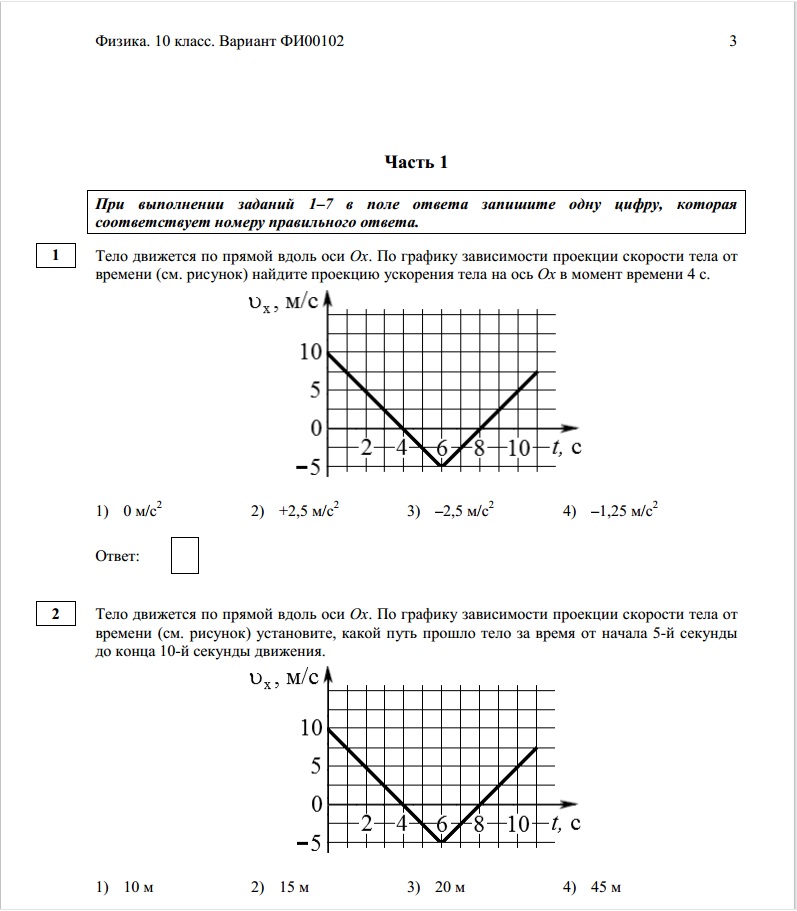 Физика. 10 класс. Вариант ФИ00102 3

Часть 1

При выполнении заданий 1–7 в поле ответа запишите одну цифру, которая соответствует номеру правильного ответа.

1

Тело движется по прямой вдоль оси $Ox$. По графику зависимости проекции скорости тела от времени (см. рисунок) найдите проекцию ускорения тела на ось $Ox$ в момент времени 4 с.

$\upsilon_x$, м/с
10
5
0
–5
2 4 6 8 10 $t$, с

1) 0 м/с$^2$ 2) +2,5 м/с$^2$ 3) –2,5 м/с$^2$ 4) –1,25 м/с$^2$

Ответ:

2

Тело движется по прямой вдоль оси $Ox$. По графику зависимости проекции скорости тела от времени (см. рисунок) установите, какой путь прошло тело за время от начала 5-й секунды до конца 10-й секунды движения.

$\upsilon_x$, м/с
10
5
0
–5
2 4 6 8 10 $t$, с

1) 10 м 2) 15 м 3) 20 м 4) 45 м